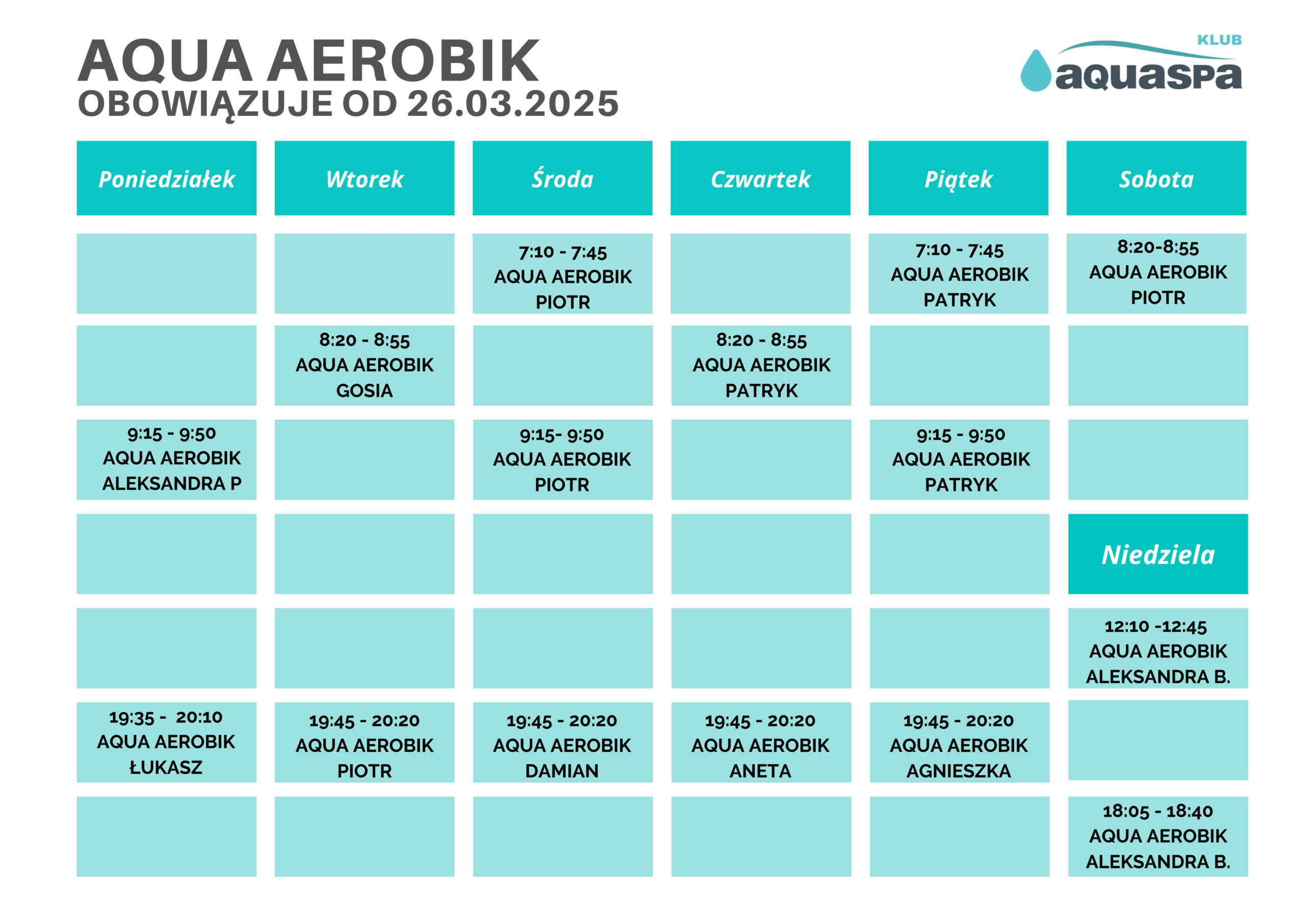 AQUA AEROBIK
OBOWIĄZUJE OD 26.03.2025

KLUB
aquaspa

| Poniedziałek | Wtorek | Środa | Czwartek | Piątek | Sobota |
|---|---|---|---|---|---|
| | | 7:10 - 7:45 AQUA AEROBIK PIOTR | | 7:10 - 7:45 AQUA AEROBIK PATRYK | 8:20-8:55 AQUA AEROBIK PIOTR |
| | 8:20 - 8:55 AQUA AEROBIK GOSIA | | 8:20 - 8:55 AQUA AEROBIK PATRYK | | |
| 9:15 - 9:50 AQUA AEROBIK ALEKSANDRA P | | 9:15- 9:50 AQUA AEROBIK PIOTR | | 9:15 - 9:50 AQUA AEROBIK PATRYK | |
| | | | | | Niedziela |
| | | | | | 12:10 -12:45 AQUA AEROBIK ALEKSANDRA B. |
| 19:35 - 20:10 AQUA AEROBIK ŁUKASZ | 19:45 - 20:20 AQUA AEROBIK PIOTR | 19:45 - 20:20 AQUA AEROBIK DAMIAN | 19:45 - 20:20 AQUA AEROBIK ANETA | 19:45 - 20:20 AQUA AEROBIK AGNIESZKA | |
| | | | | | 18:05 - 18:40 AQUA AEROBIK ALEKSANDRA B. |